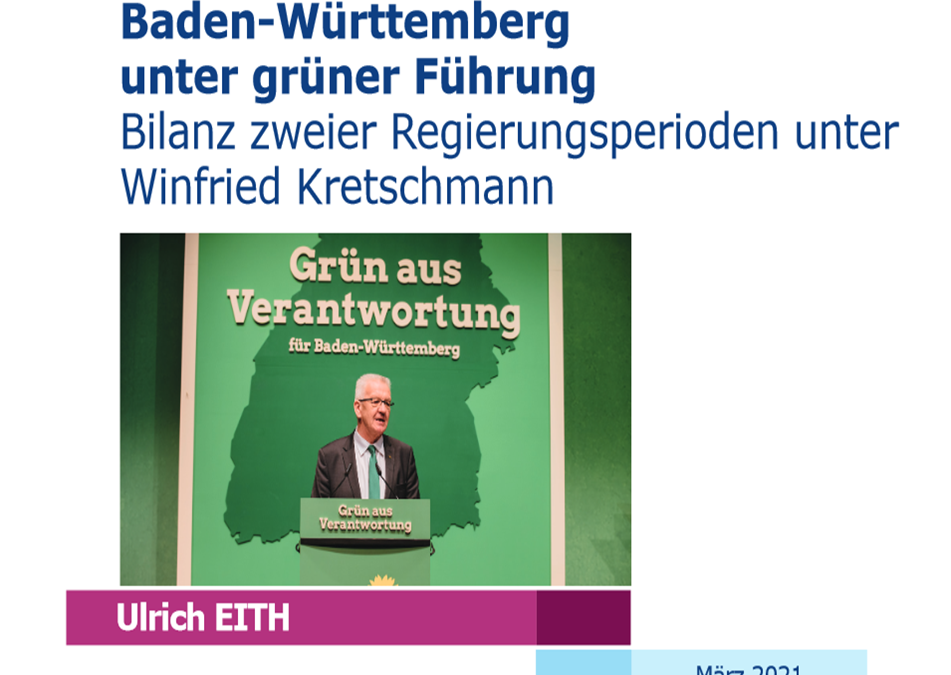 Baden-Württemberg unter grüner Führung
Bilanz zweier Regierungsperioden unter Winfried Kretschmann

Grün aus Verantwortung
für Baden-Württemberg

Grün aus Verantwortung

Ulrich EITH

März 2021